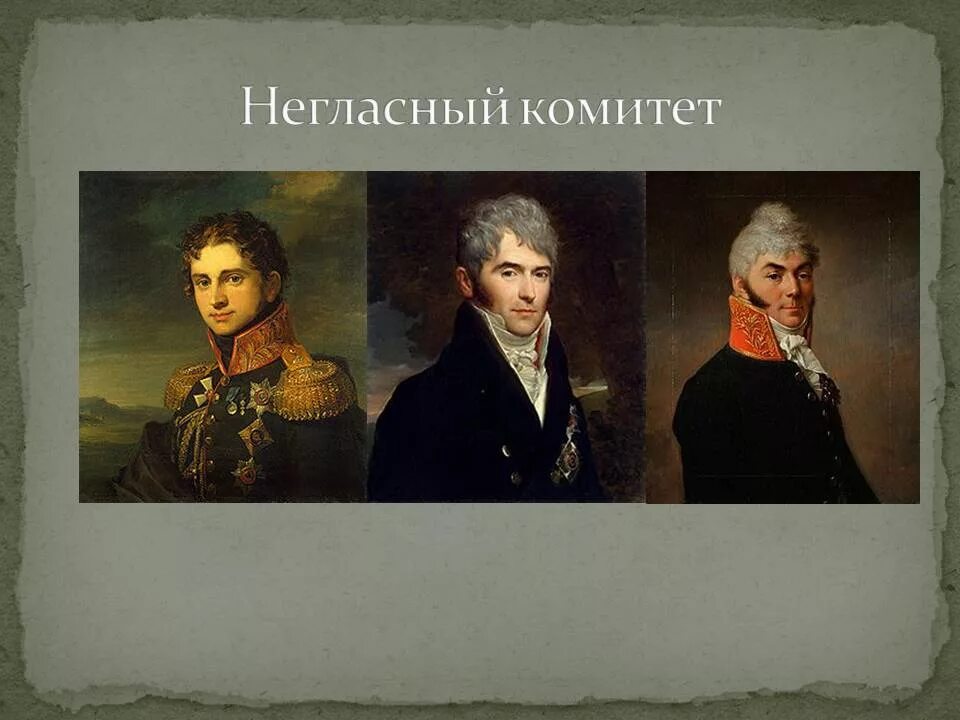 Негласный комитет